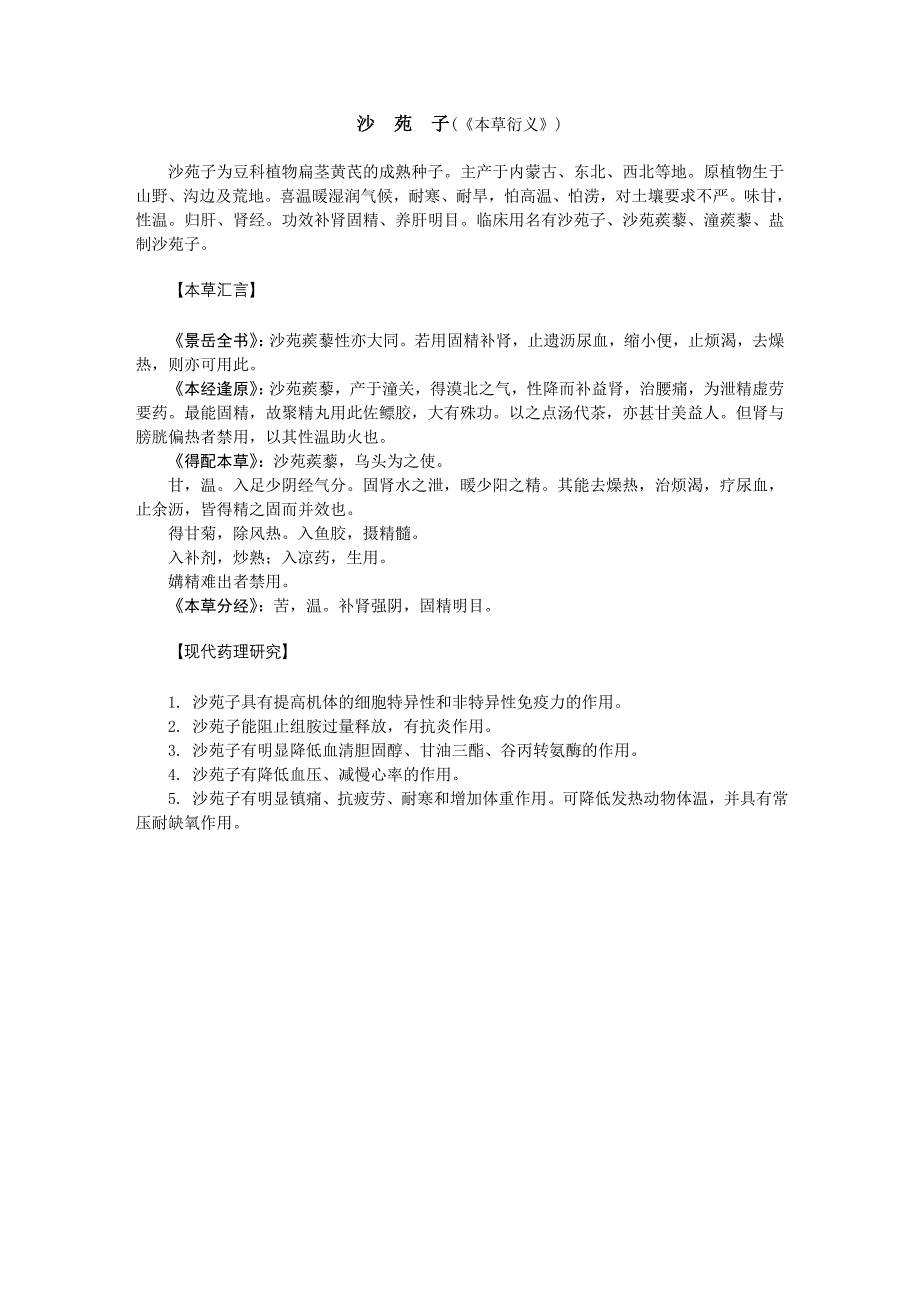 沙 苑 子（《本草衍义》）

沙苑子为豆科植物扁茎黄芪的成熟种子。主产于内蒙古、东北、西北等地。原植物生于山野、沟边及荒地。喜温暖湿润气候，耐寒、耐旱，怕高温、怕涝，对土壤要求不严。味甘，性温。归肝、肾经。功效补肾固精、养肝明目。临床用名有沙苑子、沙苑蒺藜、潼蒺藜、盐制沙苑子。

【本草汇言】

《景岳全书》：沙苑蒺藜性亦大同。若用固精补肾，止遗沥尿血，缩小便，止烦渴，去燥热，则亦可用此。

《本经逢原》：沙苑蒺藜，产于潼关，得漠北之气，性降而补益肾，治腰痛，为泄精虚劳要药。最能固精，故聚精丸用此佐鳔胶，大有殊功。以之点汤代茶，亦甚甘美益人。但肾与膀胱偏热者禁用，以其性温助火也。

《得配本草》：沙苑蒺藜，乌头为之使。

甘，温。入足少阴经气分。固肾水之泄，暖少阳之精。其能去燥热，治烦渴，疗尿血，止余沥，皆得精之固而并效也。

得甘菊，除风热。入鱼胶，摄精髓。

入补剂，炒熟；入凉药，生用。

媾精难出者禁用。

《本草分经》：苦，温。补肾强阴，固精明目。

【现代药理研究】

1. 沙苑子具有提高机体的细胞特异性和非特异性免疫力的作用。

2. 沙苑子能阻止组胺过量释放，有抗炎作用。

3. 沙苑子有明显降低血清胆固醇、甘油三酯、谷丙转氨酶的作用。

4. 沙苑子有降低血压、减慢心率的作用。

5. 沙苑子有明显镇痛、抗疲劳、耐寒和增加体重作用。可降低发热动物体温，并具有常压耐缺氧作用。